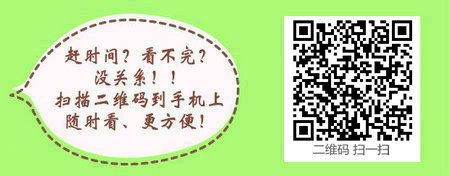 赶时间？看不完？
没关系！！
扫描二维码到手机上
随时看、更方便！

二维码 扫一扫